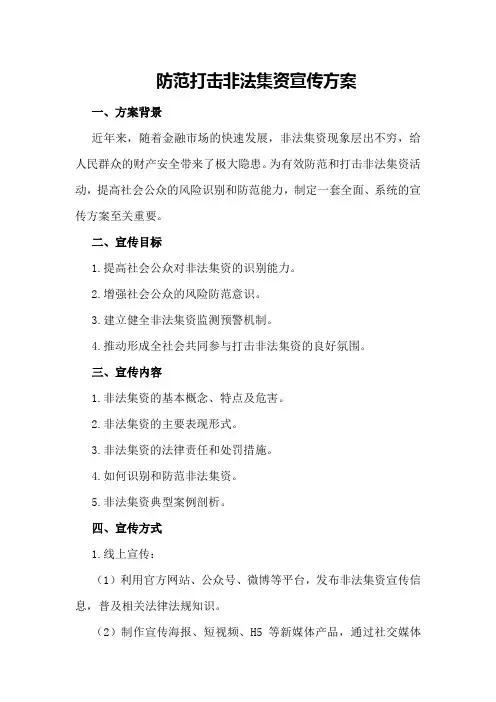 防范打击非法集资宣传方案

一、方案背景

近年来，随着金融市场的快速发展，非法集资现象层出不穷，给人民群众的财产安全带来了极大隐患。为有效防范和打击非法集资活动，提高社会公众的风险识别和防范能力，制定一套全面、系统的宣传方案至关重要。

二、宣传目标

1.提高社会公众对非法集资的识别能力。

2.增强社会公众的风险防范意识。

3.建立健全非法集资监测预警机制。

4.推动形成全社会共同参与打击非法集资的良好氛围。

三、宣传内容

1.非法集资的基本概念、特点及危害。

2.非法集资的主要表现形式。

3.非法集资的法律责任和处罚措施。

4.如何识别和防范非法集资。

5.非法集资典型案例剖析。

四、宣传方式

1.线上宣传：

（1）利用官方网站、公众号、微博等平台，发布非法集资宣传信息，普及相关法律法规知识。

（2）制作宣传海报、短视频、H5 等新媒体产品，通过社交媒体